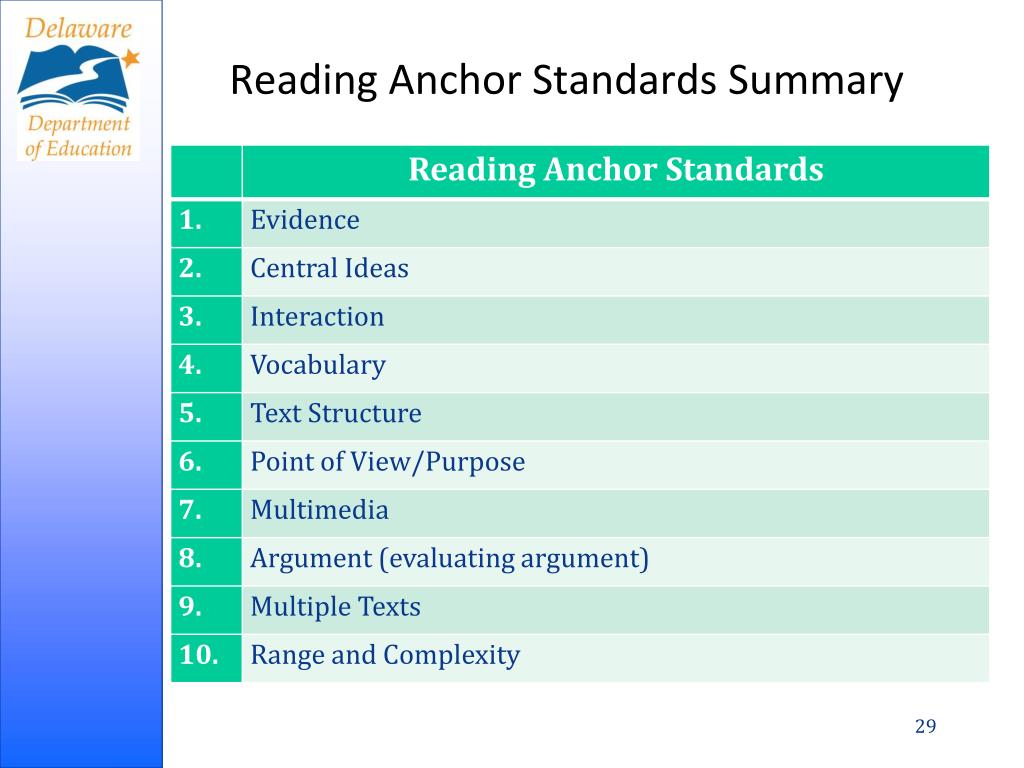 Delaware Department of Education

Reading Anchor Standards Summary

| | Reading Anchor Standards |
|---|---|
| 1. | Evidence |
| 2. | Central Ideas |
| 3. | Interaction |
| 4. | Vocabulary |
| 5. | Text Structure |
| 6. | Point of View/Purpose |
| 7. | Multimedia |
| 8. | Argument (evaluating argument) |
| 9. | Multiple Texts |
| 10. | Range and Complexity |

29